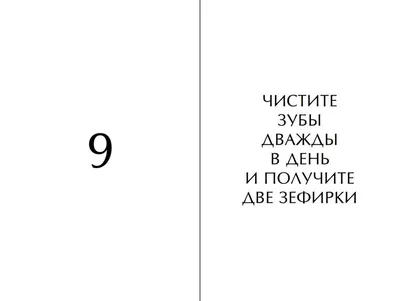 9

ЧИСТИТЕ
ЗУБЫ
ДВАЖДЫ
В ДЕНЬ
И ПОЛУЧИТЕ
ДВЕ ЗЕФИРКИ